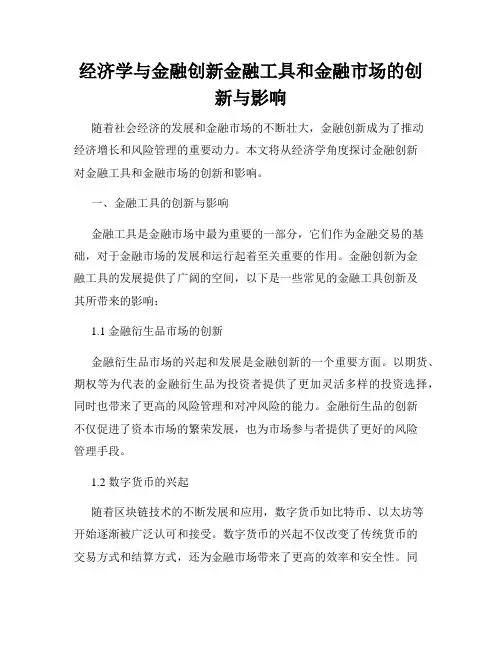 经济学与金融创新金融工具和金融市场的创新与影响

随着社会经济的发展和金融市场的不断壮大，金融创新成为了推动经济增长和风险管理的重要动力。本文将从经济学角度探讨金融创新对金融工具和金融市场的创新和影响。

一、金融工具的创新与影响

金融工具是金融市场中最为重要的一部分，它们作为金融交易的基础，对于金融市场的发展和运行起着至关重要的作用。金融创新为金融工具的发展提供了广阔的空间，以下是一些常见的金融工具创新及其所带来的影响：

1.1 金融衍生品市场的创新

金融衍生品市场的兴起和发展是金融创新的一个重要方面。以期货、期权等为代表的金融衍生品为投资者提供了更加灵活多样的投资选择，同时也带来了更高的风险管理和对冲风险的能力。金融衍生品的创新不仅促进了资本市场的繁荣发展，也为市场参与者提供了更好的风险管理手段。

1.2 数字货币的兴起

随着区块链技术的不断发展和应用，数字货币如比特币、以太坊等开始逐渐被广泛认可和接受。数字货币的兴起不仅改变了传统货币的交易方式和结算方式，还为金融市场带来了更高的效率和安全性。同